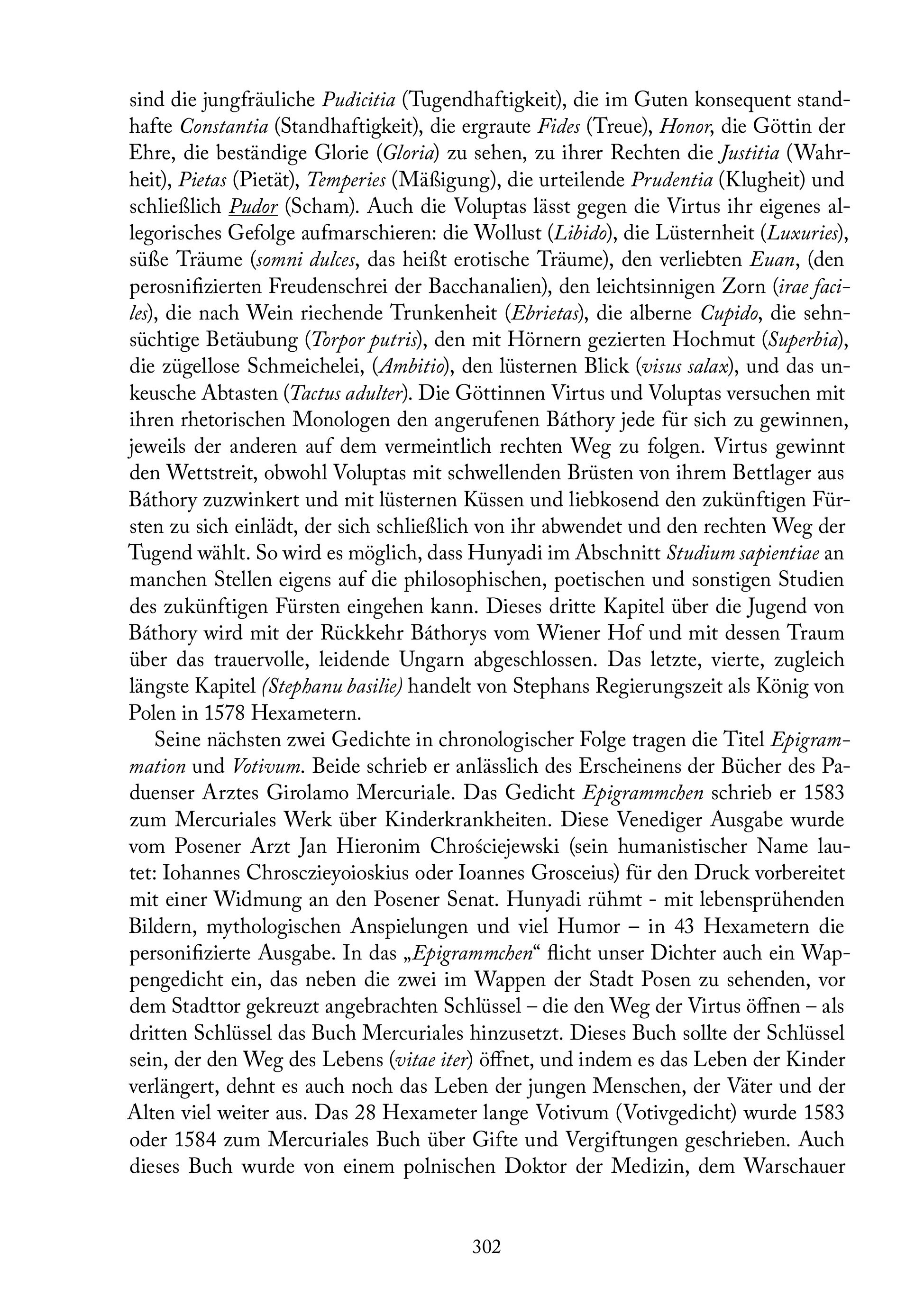 sind die jungfräuliche Pudicitia (Tugendhaftigkeit), die im Guten konsequent standhafte Constantia (Standhaftigkeit), die ergraute Fides (Treue), Honor, die Göttin der Ehre, die beständige Glorie (Gloria) zu sehen, zu ihrer Rechten die Justitia (Wahrheit), Pietas (Pietät), Temperies (Mäßigung), die urteilende Prudentia (Klugheit) und schließlich Pudor (Scham). Auch die Voluptas lässt gegen die Virtus ihr eigenes allegorisches Gefolge aufmarschieren: die Wollust (Libido), die Lüsternheit (Luxuries), süße Träume (somni dulces, das heißt erotische Träume), den verliebten Euan, (den perosnifizierten Freudenschrei der Bacchanalien), den leichtsinnigen Zorn (irae faciles), die nach Wein riechende Trunkenheit (Ebrietas), die alberne Cupido, die sehnsüchtige Betäubung (Torpor putris), den mit Hörnern gezierten Hochmut (Superbia), die zügellose Schmeichelei, (Ambitio), den lüsternen Blick (visus salax), und das unkeusche Abtasten (Tactus adulter). Die Göttinnen Virtus und Voluptas versuchen mit ihren rhetorischen Monologen den angerufenen Báthory jede für sich zu gewinnen, jeweils der anderen auf dem vermeintlich rechten Weg zu folgen. Virtus gewinnt den Wettstreit, obwohl Voluptas mit schwellenden Brüsten von ihrem Bettlager aus Báthory zuzwinkert und mit lüsternen Küssen und liebkosend den zukünftigen Fürsten zu sich einlädt, der sich schließlich von ihr abwendet und den rechten Weg der Tugend wählt. So wird es möglich, dass Hunyadi im Abschnitt Studium sapientiae an manchen Stellen eigens auf die philosophischen, poetischen und sonstigen Studien des zukünftigen Fürsten eingehen kann. Dieses dritte Kapitel über die Jugend von Báthory wird mit der Rückkehr Báthorys vom Wiener Hof und mit dessen Traum über das trauervolle, leidende Ungarn abgeschlossen. Das letzte, vierte, zugleich längste Kapitel (Stephanu basilie) handelt von Stephans Regierungszeit als König von Polen in 1578 Hexametern.

Seine nächsten zwei Gedichte in chronologischer Folge tragen die Titel Epigrammation und Votivum. Beide schrieb er anlässlich des Erscheinens der Bücher des Paduenser Arztes Girolamo Mercuriale. Das Gedicht Epigrammchen schrieb er 1583 zum Mercuriales Werk über Kinderkrankheiten. Diese Venediger Ausgabe wurde vom Posener Arzt Jan Hieronim Chrościejewski (sein humanistischer Name lautet: Iohannes Chrosczieyoioskius oder Ioannes Grosceius) für den Druck vorbereitet mit einer Widmung an den Posener Senat. Hunyadi rühmt - mit lebensprühenden Bildern, mythologischen Anspielungen und viel Humor – in 43 Hexametern die personifizierte Ausgabe. In das „Epigrammchen“ flicht unser Dichter auch ein Wappengedicht ein, das neben die zwei im Wappen der Stadt Posen zu sehenden, vor dem Stadttor gekreuzt angebrachten Schlüssel – die den Weg der Virtus öffnen – als dritten Schlüssel das Buch Mercuriales hinzusetzt. Dieses Buch sollte der Schlüssel sein, der den Weg des Lebens (vitae iter) öffnet, und indem es das Leben der Kinder verlängert, dehnt es auch noch das Leben der jungen Menschen, der Väter und der Alten viel weiter aus. Das 28 Hexameter lange Votivum (Votivgedicht) wurde 1583 oder 1584 zum Mercuriales Buch über Gifte und Vergiftungen geschrieben. Auch dieses Buch wurde von einem polnischen Doktor der Medizin, dem Warschauer

302